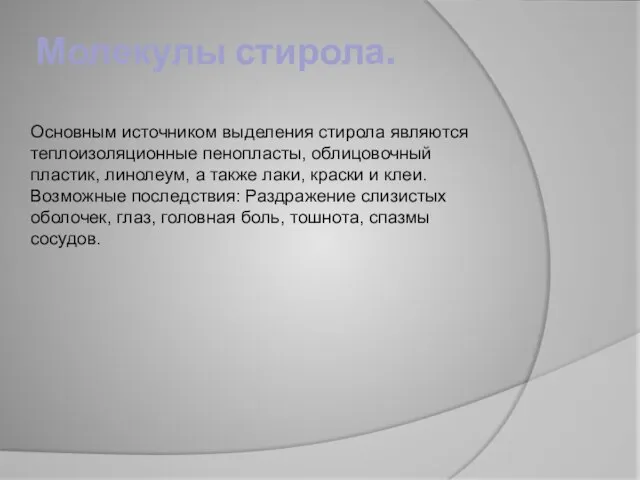 Молекулы стирола.

Основным источником выделения стирола являются теплоизоляционные пенопласты, облицовочный пластик, линолеум, а также лаки, краски и клеи. Возможные последствия: Раздражение слизистых оболочек, глаз, головная боль, тошнота, спазмы сосудов.